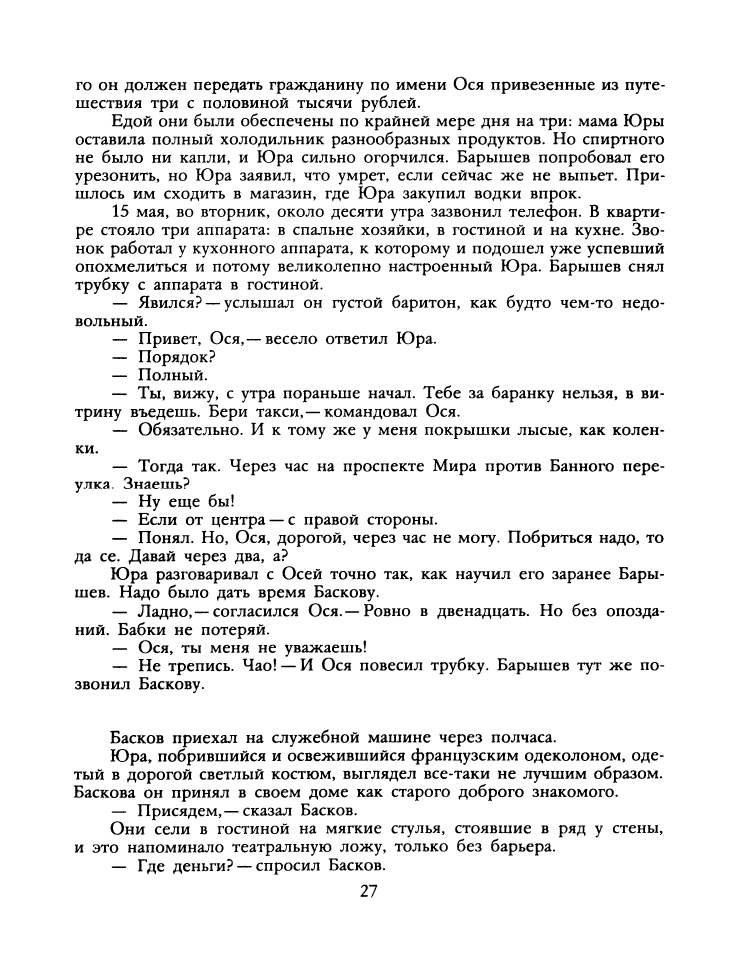 го он должен передать гражданину по имени Ося привезенные из путешествия три с половиной тысячи рублей.

Едой они были обеспечены по крайней мере дня на три: мама Юры оставила полный холодильник разнообразных продуктов. Но спиртного не было ни капли, и Юра сильно огорчился. Барышев попробовал его урезонить, но Юра заявил, что умрет, если сейчас же не выпьет. Пришлось им сходить в магазин, где Юра закупил водки впрок.

15 мая, во вторник, около десяти утра зазвонил телефон. В квартире стояло три аппарата: в спальне хозяйки, в гостиной и на кухне. Звонок работал у кухонного аппарата, к которому и подошел уже успевший опохмелиться и потому великолепно настроенный Юра. Барышев снял трубку с аппарата в гостиной.

— Явился? — услышал он густой баритон, как будто чем-то недовольный.

— Привет, Ося, — весело ответил Юра.

— Порядок?

— Полный.

— Ты, вижу, с утра пораньше начал. Тебе за баранку нельзя, в витрину въедешь. Бери такси, — командовал Ося.

— Обязательно. И к тому же у меня покрышки лысые, как коленки.

— Тогда так. Через час на проспекте Мира против Банного переулка. Знаешь?

— Ну еще бы!

— Если от центра — с правой стороны.

— Понял. Но, Ося, дорогой, через час не могу. Побриться надо, то да се. Давай через два, а?

Юра разговаривал с Осей точно так, как научил его заранее Барышев. Надо было дать время Баскову.

— Ладно, — согласился Ося. — Ровно в двенадцать. Но без опозданий. Бабки не потеряй.

— Ося, ты меня не уважаешь!

— Не трепись. Чао! — И Ося повесил трубку. Барышев тут же позвонил Баскову.

Басков приехал на служебной машине через полчаса.

Юра, побрившийся и освежившийся французским одеколоном, одетый в дорогой светлый костюм, выглядел все-таки не лучшим образом. Баскова он принял в своем доме как старого доброго знакомого.

— Присядем, — сказал Басков.

Они сели в гостиной на мягкие стулья, стоявшие в ряд у стены, и это напоминало театральную ложу, только без барьера.

— Где деньги? — спросил Басков.

27